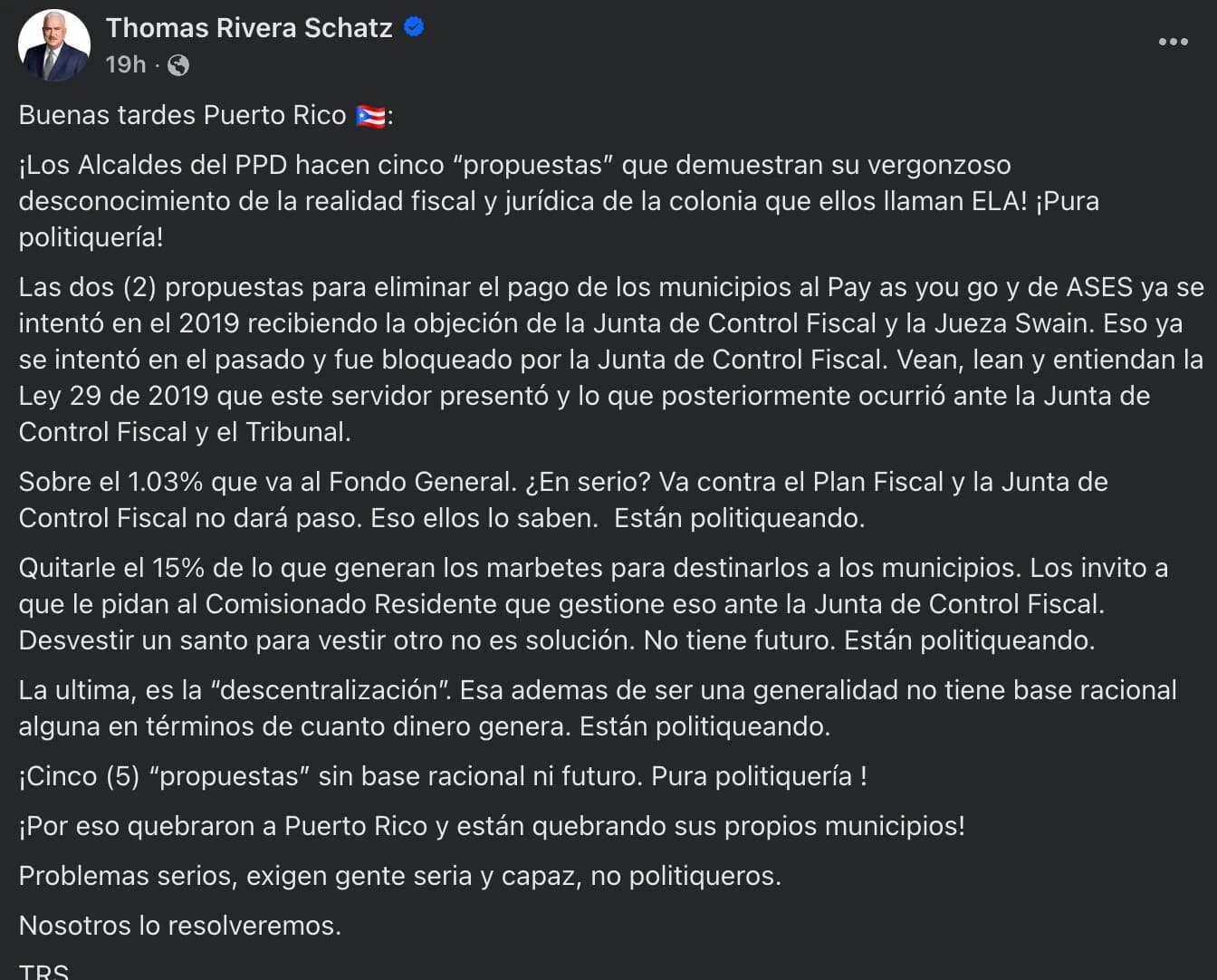 Thomas Rivera Schatz
19h ·

Buenas tardes Puerto Rico 🇵🇷:

¡Los Alcaldes del PPD hacen cinco “propuestas” que demuestran su vergonzoso desconocimiento de la realidad fiscal y jurídica de la colonia que ellos llaman ELA! ¡Pura politiquería!

Las dos (2) propuestas para eliminar el pago de los municipios al Pay as you go y de ASES ya se intentó en el 2019 recibiendo la objeción de la Junta de Control Fiscal y la Jueza Swain. Eso ya se intentó en el pasado y fue bloqueado por la Junta de Control Fiscal. Vean, lean y entiendan la Ley 29 de 2019 que este servidor presentó y lo que posteriormente ocurrió ante la Junta de Control Fiscal y el Tribunal.

Sobre el 1.03% que va al Fondo General. ¿En serio? Va contra el Plan Fiscal y la Junta de Control Fiscal no dará paso. Eso ellos lo saben. Están politiqueando.

Quitarle el 15% de lo que generan los marbetes para destinarlos a los municipios. Los invito a que le pidan al Comisionado Residente que gestione eso ante la Junta de Control Fiscal. Desvestir un santo para vestir otro no es solución. No tiene futuro. Están politiqueando.

La ultima, es la “descentralización”. Esa ademas de ser una generalidad no tiene base racional alguna en términos de cuanto dinero genera. Están politiqueando.

¡Cinco (5) “propuestas” sin base racional ni futuro. Pura politiquería !

¡Por eso quebraron a Puerto Rico y están quebrando sus propios municipios!

Problemas serios, exigen gente seria y capaz, no politiqueros.

Nosotros lo resolveremos.

TRS